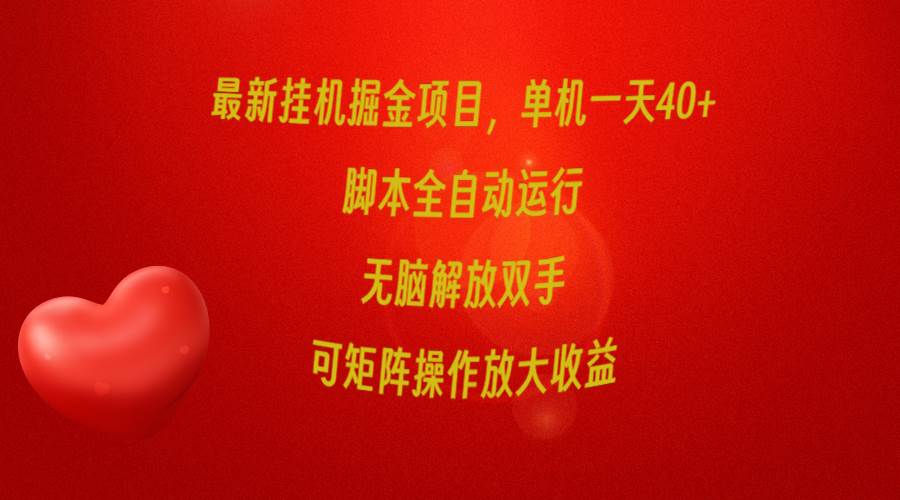 最新挂机掘金项目，单机一天40+

脚本全自动运行

无脑解放双手

可矩阵操作放大收益